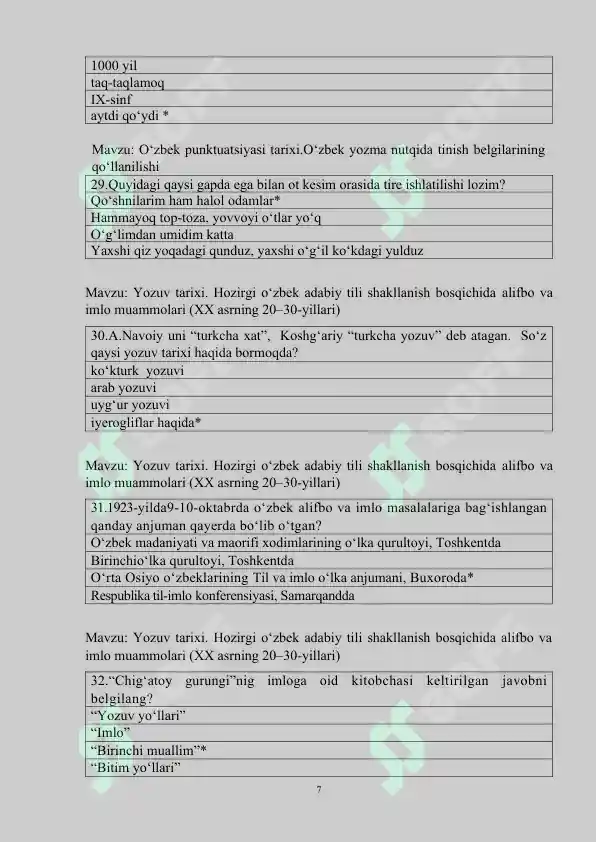 | 1000 yil |
|---|
| taq-taqlamoq |
| IX-sinf |
| aytdi qo‘ydi * |

Mavzu: O‘zbek punktuatsiyasi tarixi.O‘zbek yozma nutqida tinish belgilarining qo‘llanilishi

| 29.Quyidagi qaysi gapda ega bilan ot kesim orasida tire ishlatilishi lozim? |
|---|
| Qo‘shnilarim ham halol odamlar* |
| Hammayoq top-toza, yovvoyi o‘tlar yo‘q |
| O‘g‘limdan umidim katta |
| Yaxshi qiz yoqadagi qunduz, yaxshi o‘g‘il ko‘kdagi yulduz |

Mavzu: Yozuv tarixi. Hozirgi o‘zbek adabiy tili shakllanish bosqichida alifbo va imlo muammolari (XX asrning 20–30-yillari)

| 30.A.Navoiy uni “turkcha xat”, Koshg‘ariy “turkcha yozuv” deb atagan. So‘z qaysi yozuv tarixi haqida bormoqda? |
|---|
| ko‘kturk yozuvi |
| arab yozuvi |
| uyg‘ur yozuvi |
| iyerogliflar haqida* |

Mavzu: Yozuv tarixi. Hozirgi o‘zbek adabiy tili shakllanish bosqichida alifbo va imlo muammolari (XX asrning 20–30-yillari)

| 31.1923-yilda9-10-oktabrda o‘zbek alifbo va imlo masalalariga bag‘ishlangan qanday anjuman qayerda bo‘lib o‘tgan? |
|---|
| O‘zbek madaniyati va maorifi xodimlarining o‘lka qurultoyi, Toshkentda |
| Birinchio‘lka qurultoyi, Toshkentda |
| O‘rta Osiyo o‘zbeklarining Til va imlo o‘lka anjumani, Buxoroda* |
| Respublika til-imlo konferensiyasi, Samarqandda |

Mavzu: Yozuv tarixi. Hozirgi o‘zbek adabiy tili shakllanish bosqichida alifbo va imlo muammolari (XX asrning 20–30-yillari)

| 32.“Chig‘atoy gurungi”nig imloga oid kitobchasi keltirilgan javobni belgilang? |
|---|
| “Yozuv yo‘llari” |
| “Imlo” |
| “Birinchi muallim”* |
| “Bitim yo‘llari” |

7